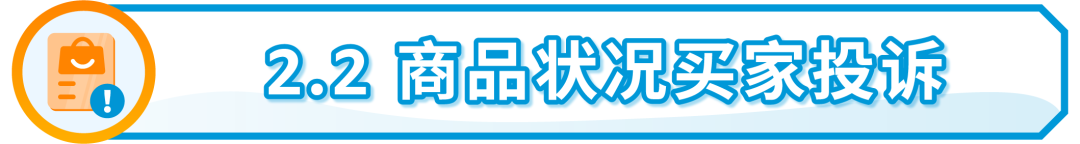 2.2 商品状况买家投诉